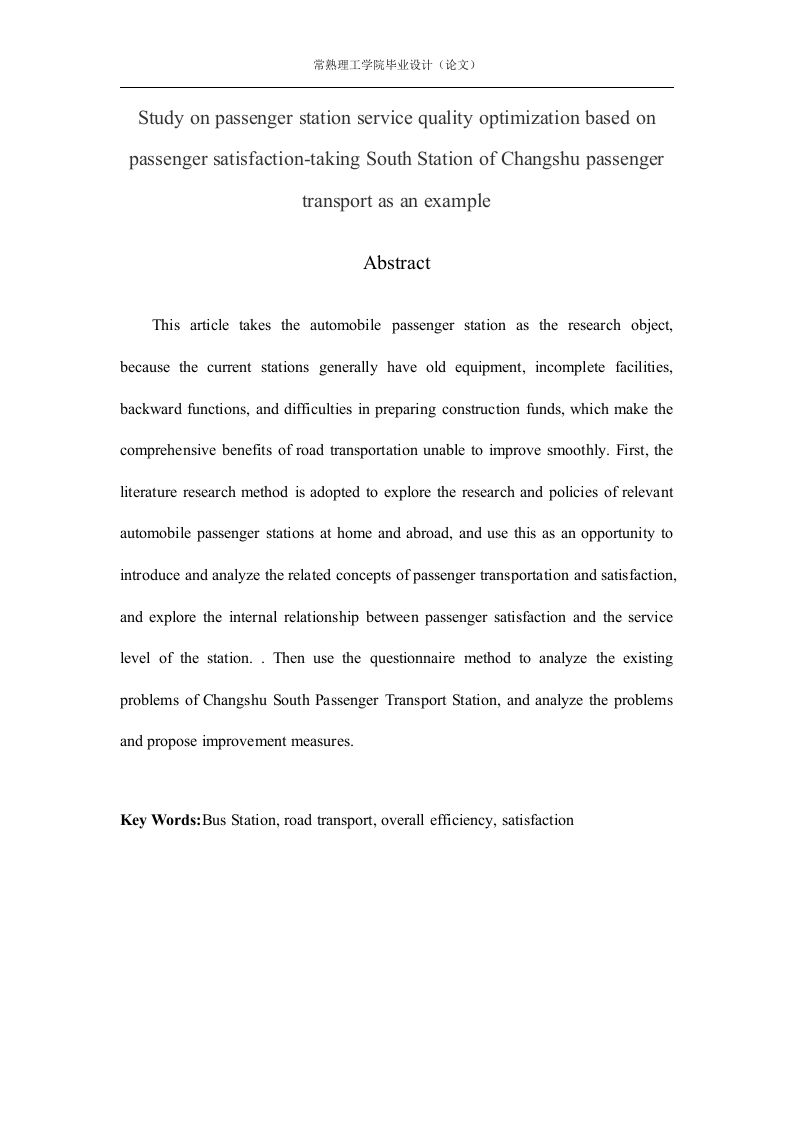 常熟理工学院毕业设计（论文）

Study on passenger station service quality optimization based on passenger satisfaction-taking South Station of Changshu passenger transport as an example

Abstract

This article takes the automobile passenger station as the research object, because the current stations generally have old equipment, incomplete facilities, backward functions, and difficulties in preparing construction funds, which make the comprehensive benefits of road transportation unable to improve smoothly. First, the literature research method is adopted to explore the research and policies of relevant automobile passenger stations at home and abroad, and use this as an opportunity to introduce and analyze the related concepts of passenger transportation and satisfaction, and explore the internal relationship between passenger satisfaction and the service level of the station. . Then use the questionnaire method to analyze the existing problems of Changshu South Passenger Transport Station, and analyze the problems and propose improvement measures.

Key Words:Bus Station, road transport, overall efficiency, satisfaction